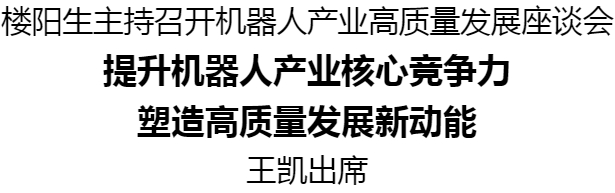 楼阳生主持召开机器人产业高质量发展座谈会

提升机器人产业核心竞争力
塑造高质量发展新动能

王凯出席